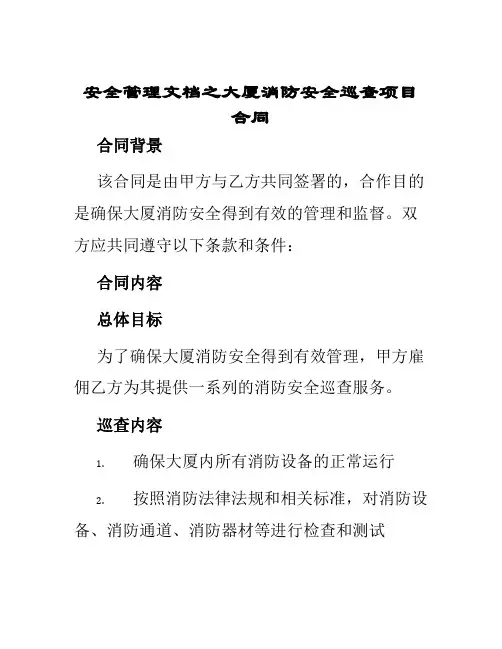 安全管理文档之大厦消防安全巡查项目合同

合同背景

该合同是由甲方与乙方共同签署的，合作目的是确保大厦消防安全得到有效的管理和监督。双方应共同遵守以下条款和条件：

合同内容

总体目标

为了确保大厦消防安全得到有效管理，甲方雇佣乙方为其提供一系列的消防安全巡查服务。

巡查内容

1. 确保大厦内所有消防设备的正常运行

2. 按照消防法律法规和相关标准，对消防设备、消防通道、消防器材等进行检查和测试